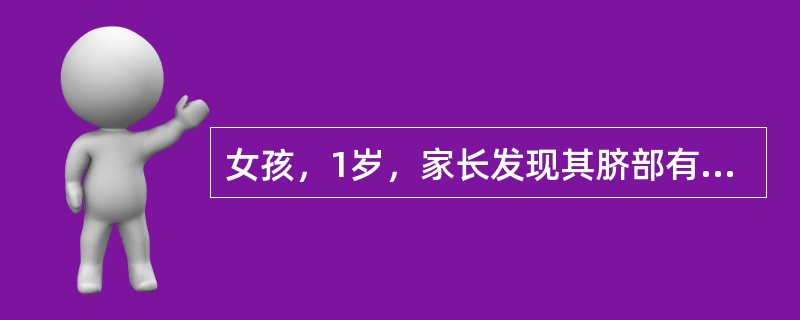 女孩，1岁，家长发现其脐部有...